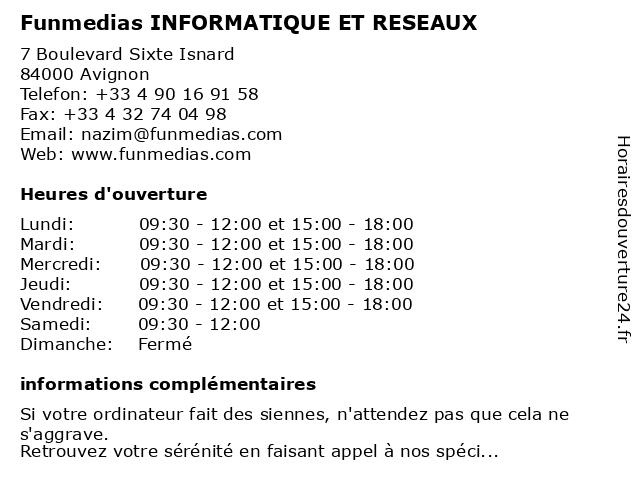 Funmedias INFORMATIQUE ET RESEAUX

7 Boulevard Sixte Isnard
84000 Avignon
Telefon: +33 4 90 16 91 58
Fax: +33 4 32 74 04 98
Email: nazim@funmedias.com
Web: www.funmedias.com

Heures d'ouverture

| | |
|---|---|
| Lundi: | 09:30 - 12:00 et 15:00 - 18:00 |
| Mardi: | 09:30 - 12:00 et 15:00 - 18:00 |
| Mercredi: | 09:30 - 12:00 et 15:00 - 18:00 |
| Jeudi: | 09:30 - 12:00 et 15:00 - 18:00 |
| Vendredi: | 09:30 - 12:00 et 15:00 - 18:00 |
| Samedi: | 09:30 - 12:00 |
| Dimanche: | Fermé |

informations complémentaires

Si votre ordinateur fait des siennes, n'attendez pas que cela ne s'aggrave.
Retrouvez votre sérénité en faisant appel à nos spéci...

Horairesdouverture24.fr